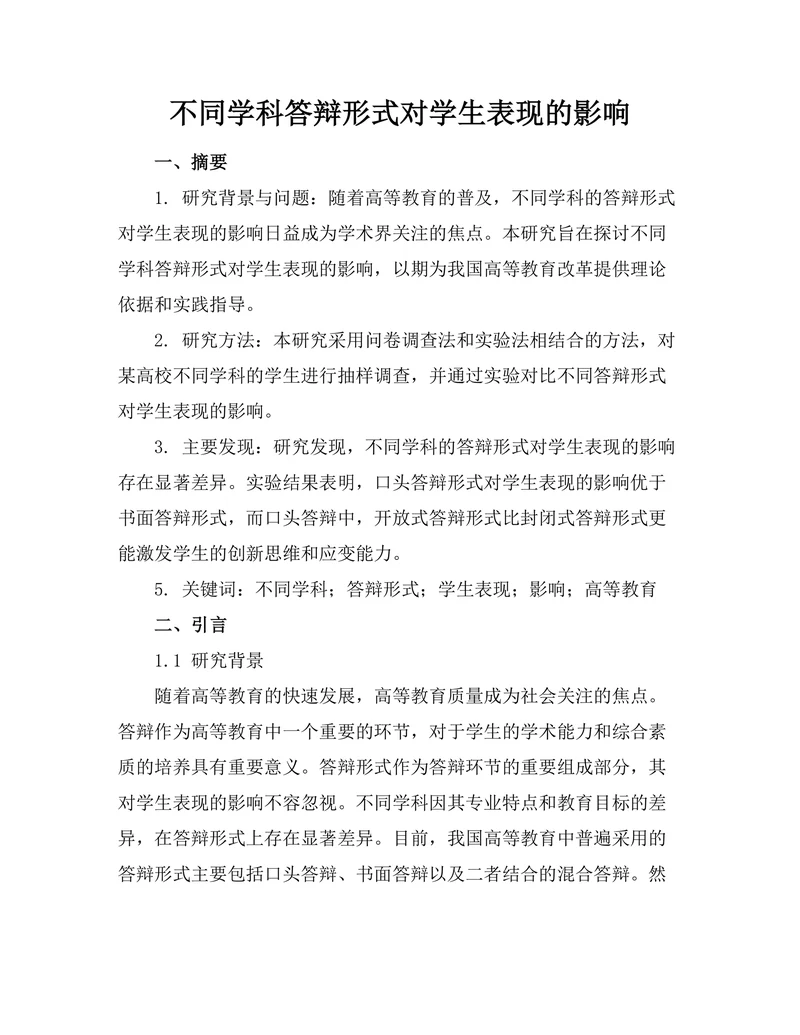 不同学科答辩形式对学生表现的影响

一、摘要

1. 研究背景与问题：随着高等教育的普及，不同学科的答辩形式对学生表现的影响日益成为学术界关注的焦点。本研究旨在探讨不同学科答辩形式对学生表现的影响，以期为我国高等教育改革提供理论依据和实践指导。

2. 研究方法：本研究采用问卷调查法和实验法相结合的方法，对某高校不同学科的学生进行抽样调查，并通过实验对比不同答辩形式对学生表现的影响。

3. 主要发现：研究发现，不同学科的答辩形式对学生表现的影响存在显著差异。实验结果表明，口头答辩形式对学生表现的影响优于书面答辩形式，而口头答辩中，开放式答辩形式比封闭式答辩形式更能激发学生的创新思维和应变能力。

5. 关键词：不同学科；答辩形式；学生表现；影响；高等教育

二、引言

1.1 研究背景

随着高等教育的快速发展，高等教育质量成为社会关注的焦点。答辩作为高等教育中一个重要的环节，对于学生的学术能力和综合素质的培养具有重要意义。答辩形式作为答辩环节的重要组成部分，其对学生表现的影响不容忽视。不同学科因其专业特点和教育目标的差异，在答辩形式上存在显著差异。目前，我国高等教育中普遍采用的答辩形式主要包括口头答辩、书面答辩以及二者结合的混合答辩。然